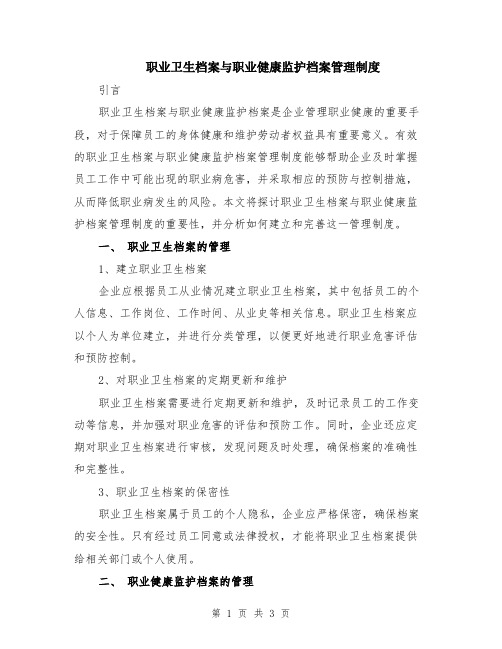 职业卫生档案与职业健康监护档案管理制度

引言

职业卫生档案与职业健康监护档案是企业管理职业健康的重要手段，对于保障员工的身体健康和维护劳动者权益具有重要意义。有效的职业卫生档案与职业健康监护档案管理制度能够帮助企业及时掌握员工工作中可能出现的职业病危害，并采取相应的预防与控制措施，从而降低职业病发生的风险。本文将探讨职业卫生档案与职业健康监护档案管理制度的重要性，并分析如何建立和完善这一管理制度。

一、 职业卫生档案的管理

1、建立职业卫生档案

企业应根据员工从业情况建立职业卫生档案，其中包括员工的个人信息、工作岗位、工作时间、从业史等相关信息。职业卫生档案应以个人为单位建立，并进行分类管理，以便更好地进行职业危害评估和预防控制。

2、对职业卫生档案的定期更新和维护

职业卫生档案需要进行定期更新和维护，及时记录员工的工作变动等信息，并加强对职业危害的评估和预防工作。同时，企业还应定期对职业卫生档案进行审核，发现问题及时处理，确保档案的准确性和完整性。

3、职业卫生档案的保密性

职业卫生档案属于员工的个人隐私，企业应严格保密，确保档案的安全性。只有经过员工同意或法律授权，才能将职业卫生档案提供给相关部门或个人使用。

二、 职业健康监护档案的管理

第 1 页 共 3 页